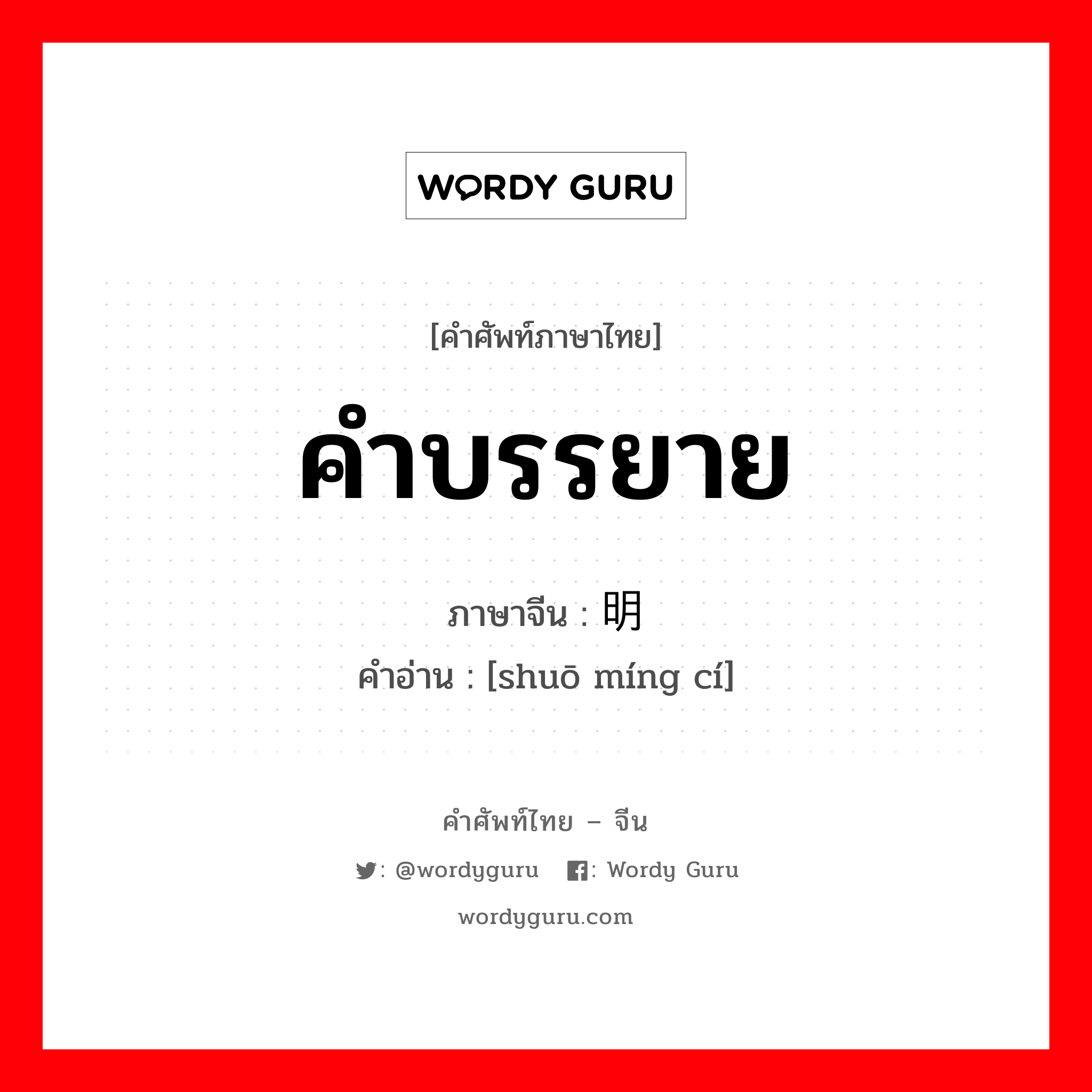 WORDY GURU

[คำศัพท์ภาษาไทย]

คำบรรยาย

ภาษาจีน : 明

คำอ่าน : [shuō míng cí]

คำศัพท์ไทย – จีน

: @wordyguru : Wordy Guru

wordyguru.com